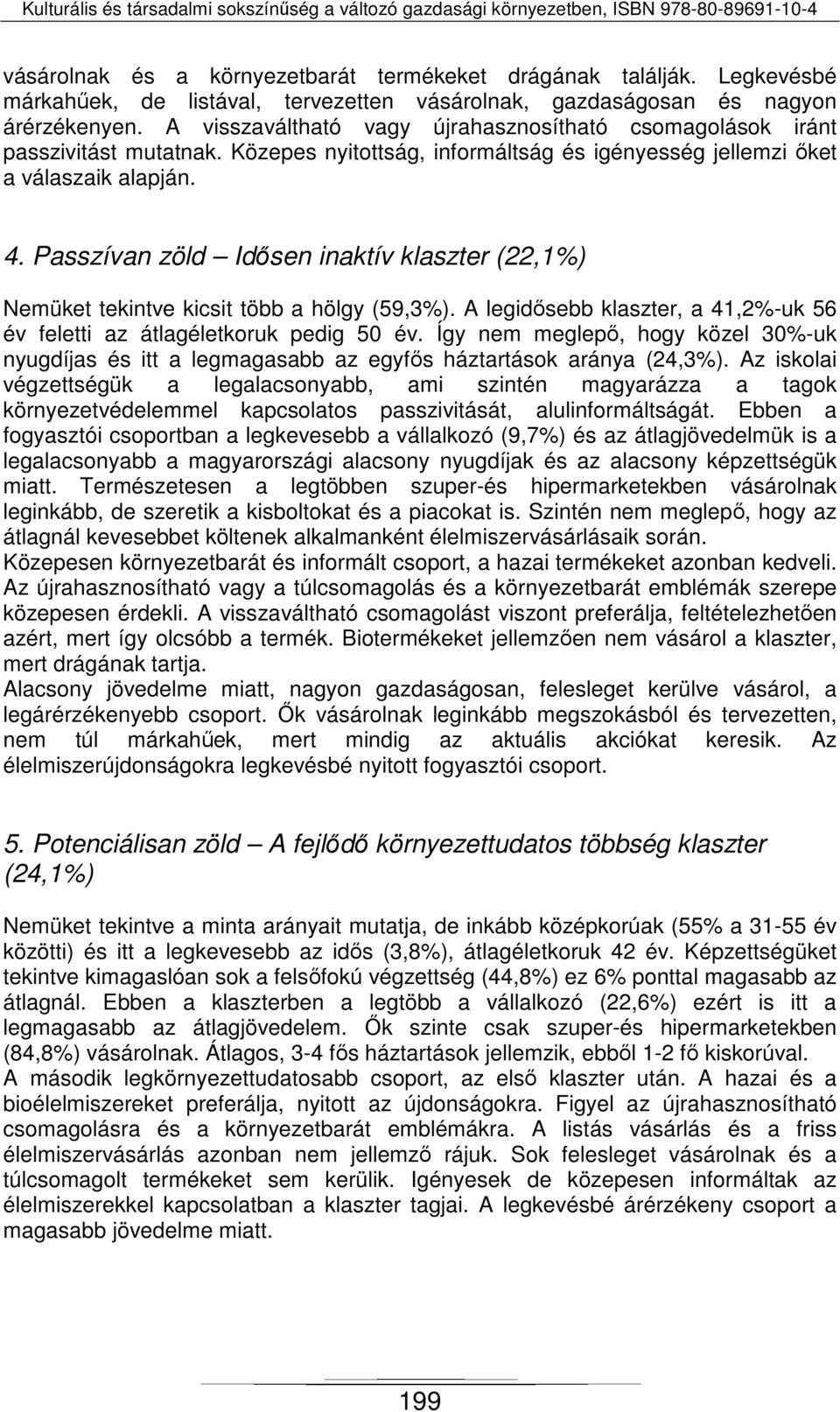 Kulturális és társadalmi sokszínűség a változó gazdasági környezetben, ISBN 978-80-89691-10-4

vásárolnak és a környezetbarát termékeket drágának találják. Legkevésbé márkahűek, de listával, tervezetten vásárolnak, gazdaságosan és nagyon árérzékenyen. A visszaváltható vagy újrahasznosítható csomagolások iránt passzivitást mutatnak. Közepes nyitottság, informáltság és igényesség jellemzi őket a válaszaik alapján.

4. Passzívan zöld – Idősen inaktív klaszter (22,1%)

Nemüket tekintve kicsit több a hölgy (59,3%). A legidősebb klaszter, a 41,2%-uk 56 év feletti az átlagéletkoruk pedig 50 év. Így nem meglepő, hogy közel 30%-uk nyugdíjas és itt a legmagasabb az egyfős háztartások aránya (24,3%). Az iskolai végzettségük a legalacsonyabb, ami szintén magyarázza a tagok környezetvédelemmel kapcsolatos passzivitását, alulinformáltságát. Ebben a fogyasztói csoportban a legkevesebb a vállalkozó (9,7%) és az átlagjövedelmük is a legalacsonyabb a magyarországi alacsony nyugdíjak és az alacsony képzettségük miatt. Természetesen a legtöbben szuper-és hipermarketekben vásárolnak leginkább, de szeretik a kisboltokat és a piacokat is. Szintén nem meglepő, hogy az átlagnál kevesebbet költenek alkalmanként élelmiszervásárlásaik során.
Közepesen környezetbarát és informált csoport, a hazai termékeket azonban kedveli. Az újrahasznosítható vagy a túlcsomagolás és a környezetbarát emblémák szerepe közepesen érdekli. A visszaváltható csomagolást viszont preferálja, feltételezhetően azért, mert így olcsóbb a termék. Biotermékeket jellemzően nem vásárol a klaszter, mert drágának tartja.
Alacsony jövedelme miatt, nagyon gazdaságosan, felesleget kerülve vásárol, a legárérzékenyebb csoport. Ők vásárolnak leginkább megszokásból és tervezetten, nem túl márkahűek, mert mindig az aktuális akciókat keresik. Az élelmiszerújdonságokra legkevésbé nyitott fogyasztói csoport.

5. Potenciálisan zöld – A fejlődő környezettudatos többség klaszter (24,1%)

Nemüket tekintve a minta arányait mutatja, de inkább középkorúak (55% a 31-55 év közötti) és itt a legkevesebb az idős (3,8%), átlagéletkoruk 42 év. Képzettségüket tekintve kimagaslóan sok a felsőfokú végzettség (44,8%) ez 6% ponttal magasabb az átlagnál. Ebben a klaszterben a legtöbb a vállalkozó (22,6%) ezért is itt a legmagasabb az átlagjövedelem. Ők szinte csak szuper-és hipermarketekben (84,8%) vásárolnak. Átlagos, 3-4 fős háztartások jellemzik, ebből 1-2 fő kiskorúval.
A második legkörnyezettudatosabb csoport, az első klaszter után. A hazai és a bioélelmiszereket preferálja, nyitott az újdonságokra. Figyel az újrahasznosítható csomagolásra és a környezetbarát emblémákra. A listás vásárlás és a friss élelmiszervásárlás azonban nem jellemző rájuk. Sok felesleget vásárolnak és a túlcsomagolt termékeket sem kerülik. Igényesek de közepesen informáltak az élelmiszerekkel kapcsolatban a klaszter tagjai. A legkevésbé árérzékeny csoport a magasabb jövedelme miatt.

199